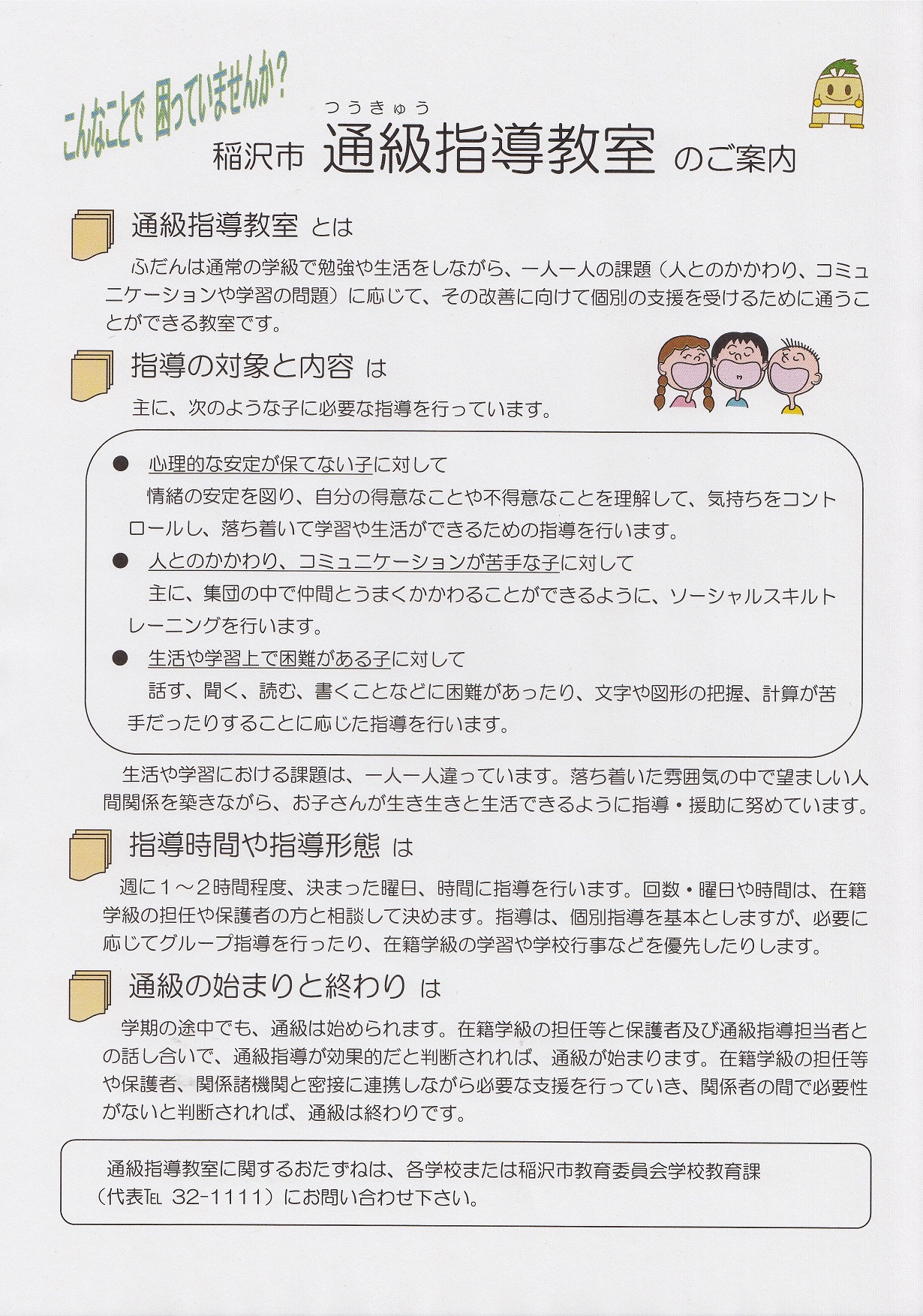 こんなことで 困っていませんか？

つうきゅう
稲沢市 通級指導教室 のご案内

通級指導教室 とは

ふだんは通常の学級で勉強や生活をしながら、一人一人の課題（人とのかかわり、コミュニケーションや学習の問題）に応じて、その改善に向けて個別の支援を受けるために通うことができる教室です。

指導の対象と内容 は

主に、次のような子に必要な指導を行っています。

● 心理的な安定が保てない子に対して
情緒の安定を図り、自分の得意なことや不得意なことを理解して、気持ちをコントロールし、落ち着いて学習や生活ができるための指導を行います。

● 人とのかかわり、コミュニケーションが苦手な子に対して
主に、集団の中で仲間とうまくかかわることができるように、ソーシャルスキルトレーニングを行います。

● 生活や学習上で困難がある子に対して
話す、聞く、読む、書くことなどに困難があったり、文字や図形の把握、計算が苦手だったりすることに応じた指導を行います。

生活や学習における課題は、一人一人違っています。落ち着いた雰囲気の中で望ましい人間関係を築きながら、お子さんが生き生きと生活できるように指導・援助に努めています。

指導時間や指導形態 は

週に１～２時間程度、決まった曜日、時間に指導を行います。回数・曜日や時間は、在籍学級の担任や保護者の方と相談して決めます。指導は、個別指導を基本としますが、必要に応じてグループ指導を行ったり、在籍学級の学習や学校行事などを優先したりします。

通級の始まりと終わり は

学期の途中でも、通級は始められます。在籍学級の担任等と保護者及び通級指導担当者との話し合いで、通級指導が効果的だと判断されれば、通級が始まります。在籍学級の担任等や保護者、関係諸機関と密接に連携しながら必要な支援を行っていき、関係者の間で必要性がないと判断されれば、通級は終わりです。

通級指導教室に関するおたずねは、各学校または稲沢市教育委員会学校教育課（代表TEL 32-1111）にお問い合わせ下さい。